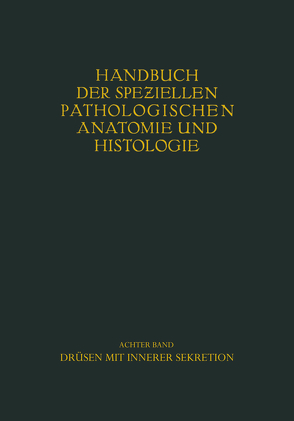 HANDBUCH DER SPEZIELLEN PATHOLOGISCHEN ANATOMIE UND HISTOLOGIE

ACHTER BAND
DRÜSEN MIT INNERER SEKRETION